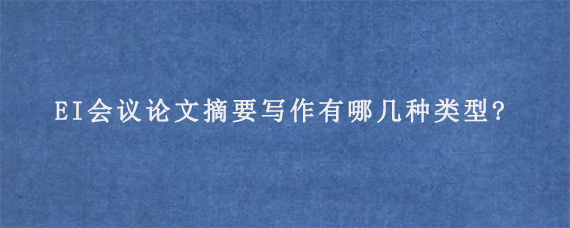 EI会议论文摘要写作有哪几种类型?